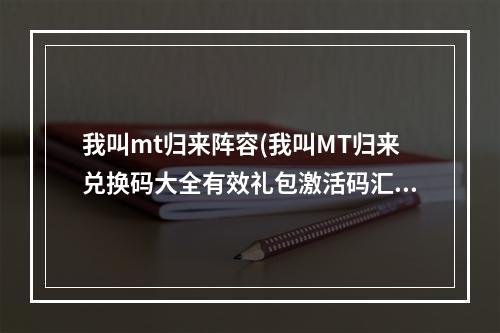 我叫mt归来阵容(我叫MT归来兑换码大全有效礼包激活码汇...